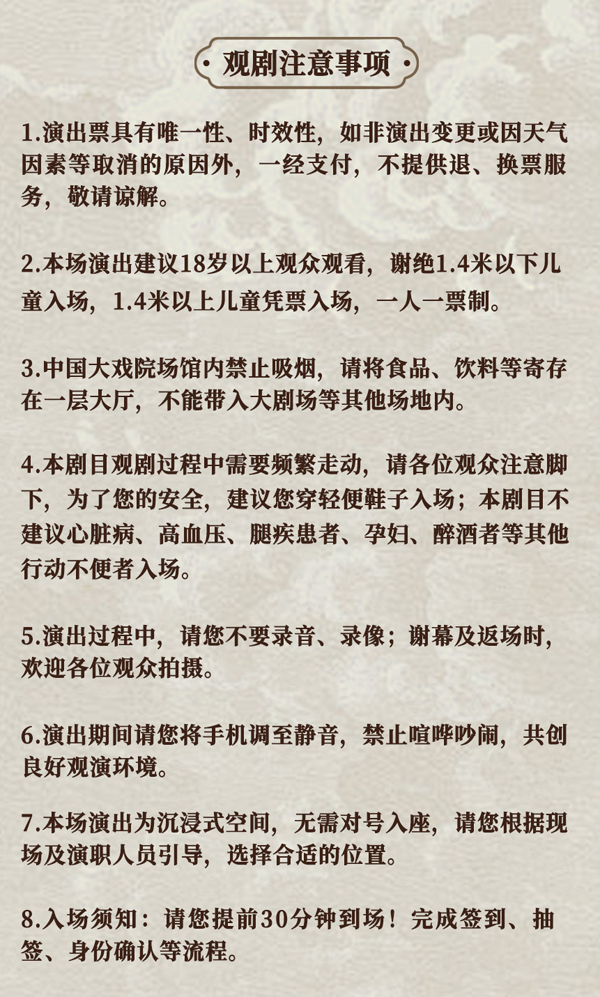 观剧注意事项

1.演出票具有唯一性、时效性，如非演出变更或因天气因素等取消的原因外，一经支付，不提供退、换票服务，敬请谅解。

2.本场演出建议18岁以上观众观看，谢绝1.4米以下儿童入场，1.4米以上儿童凭票入场，一人一票制。

3.中国大戏院场馆内禁止吸烟，请将食品、饮料等寄存在一层大厅，不能带入大剧场等其他场地内。

4.本剧目观剧过程中需要频繁走动，请各位观众注意脚下，为了您的安全，建议您穿轻便鞋子入场；本剧目不建议心脏病、高血压、腿疾患者、孕妇、醉酒者等其他行动不便者入场。

5.演出过程中，请您不要录音、录像；谢幕及返场时，欢迎各位观众拍摄。

6.演出期间请您将手机调至静音，禁止喧哗吵闹，共创良好观演环境。

7.本场演出为沉浸式空间，无需对号入座，请您根据现场及演职人员引导，选择合适的位置。

8.入场须知：请您提前30分钟到场！完成签到、抽签、身份确认等流程。